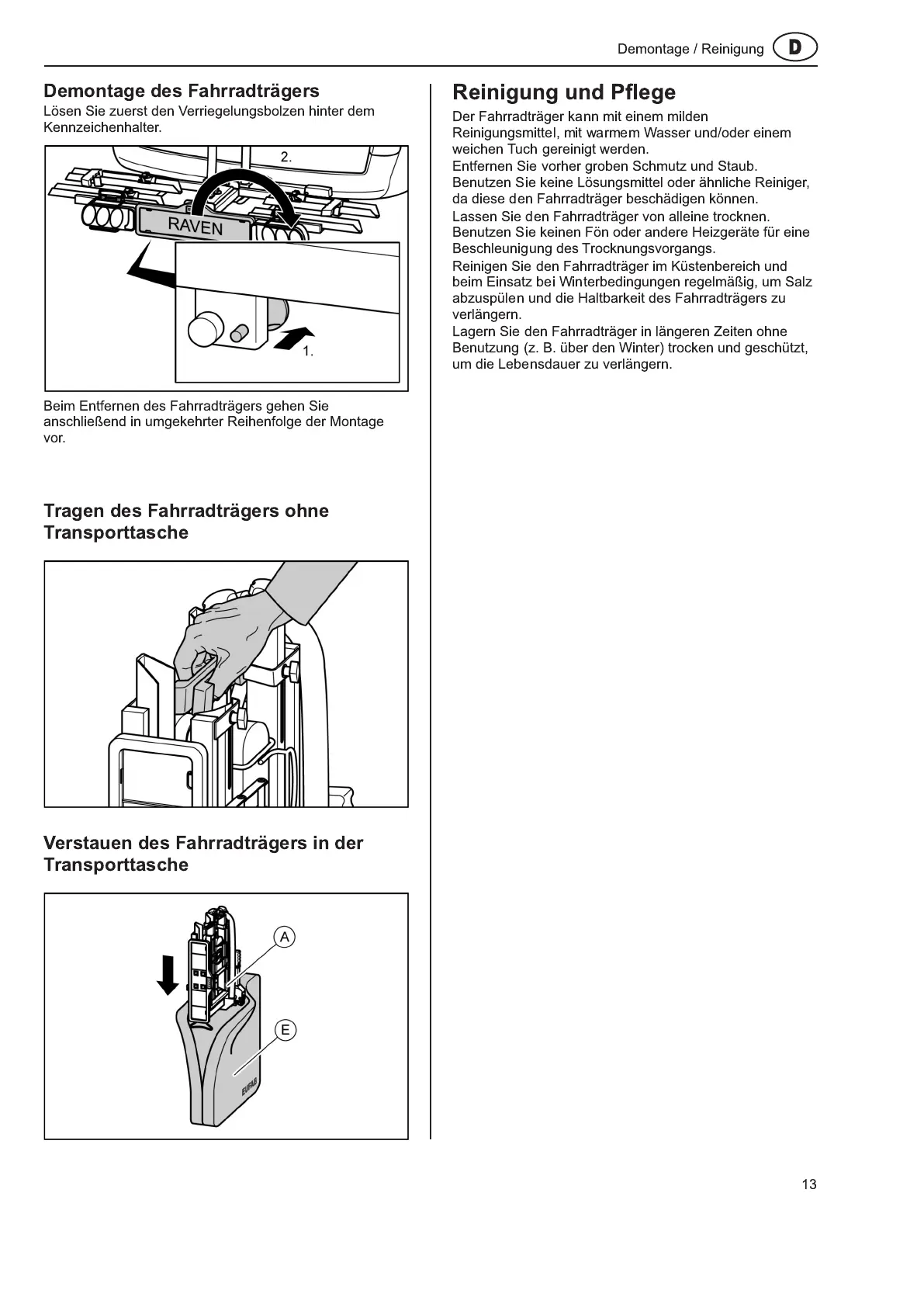 Demontage / Reinigung D

Demontage des Fahrradträgers
Lösen Sie zuerst den Verriegelungsbolzen hinter dem Kennzeichenhalter.

2.
RAVEN
1.

Beim Entfernen des Fahrradträgers gehen Sie anschließend in umgekehrter Reihenfolge der Montage vor.

Tragen des Fahrradträgers ohne Transporttasche

Verstauen des Fahrradträgers in der Transporttasche

A
E
EUFAB

Reinigung und Pflege
Der Fahrradträger kann mit einem milden Reinigungsmittel, mit warmem Wasser und/oder einem weichen Tuch gereinigt werden.
Entfernen Sie vorher groben Schmutz und Staub.
Benutzen Sie keine Lösungsmittel oder ähnliche Reiniger, da diese den Fahrradträger beschädigen können.
Lassen Sie den Fahrradträger von alleine trocknen.
Benutzen Sie keinen Fön oder andere Heizgeräte für eine Beschleunigung des Trocknungsvorgangs.
Reinigen Sie den Fahrradträger im Küstenbereich und beim Einsatz bei Winterbedingungen regelmäßig, um Salz abzuspülen und die Haltbarkeit des Fahrradträgers zu verlängern.
Lagern Sie den Fahrradträger in längeren Zeiten ohne Benutzung (z. B. über den Winter) trocken und geschützt, um die Lebensdauer zu verlängern.

13